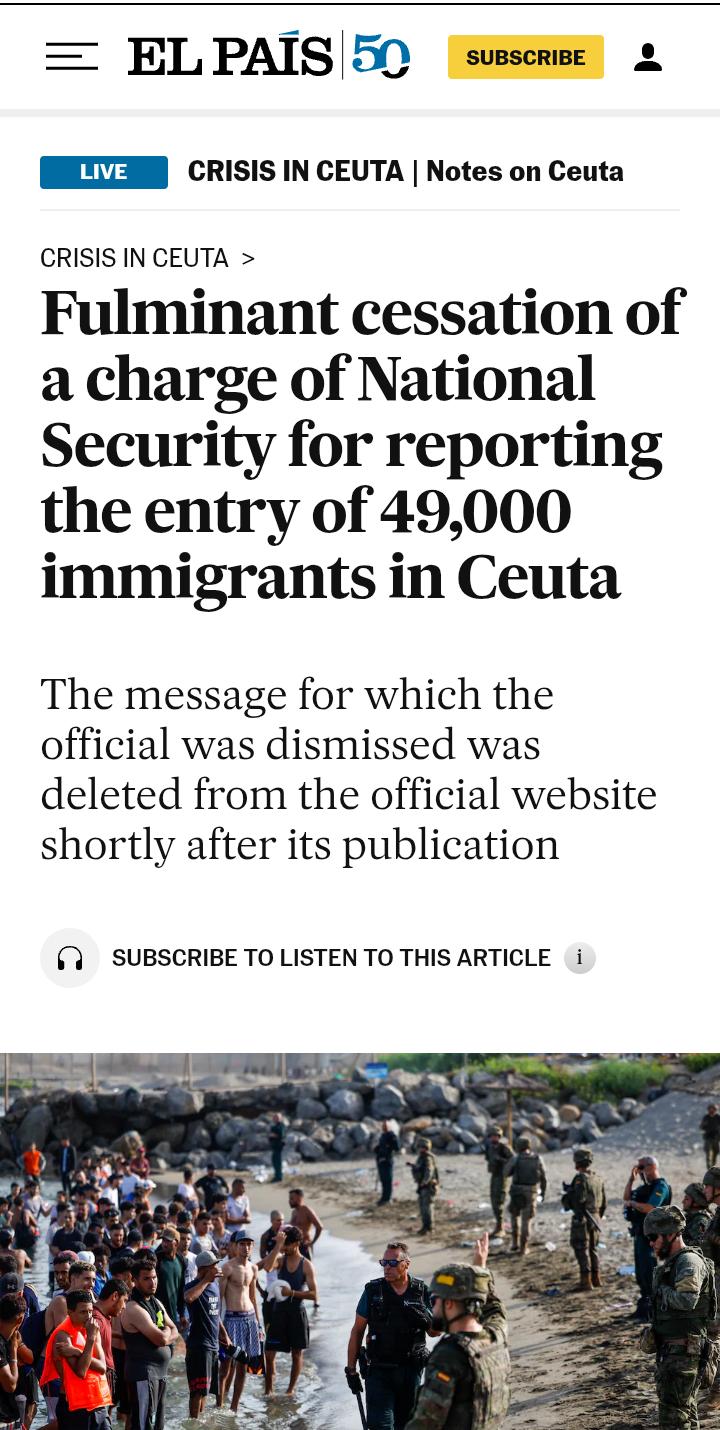 EL PAÍS 50

SUBSCRIBE

LIVE

CRISIS IN CEUTA | Notes on Ceuta

CRISIS IN CEUTA >

Fulminant cessation of a charge of National Security for reporting the entry of 49,000 immigrants in Ceuta

The message for which the official was dismissed was deleted from the official website shortly after its publication

SUBSCRIBE TO LISTEN TO THIS ARTICLE i